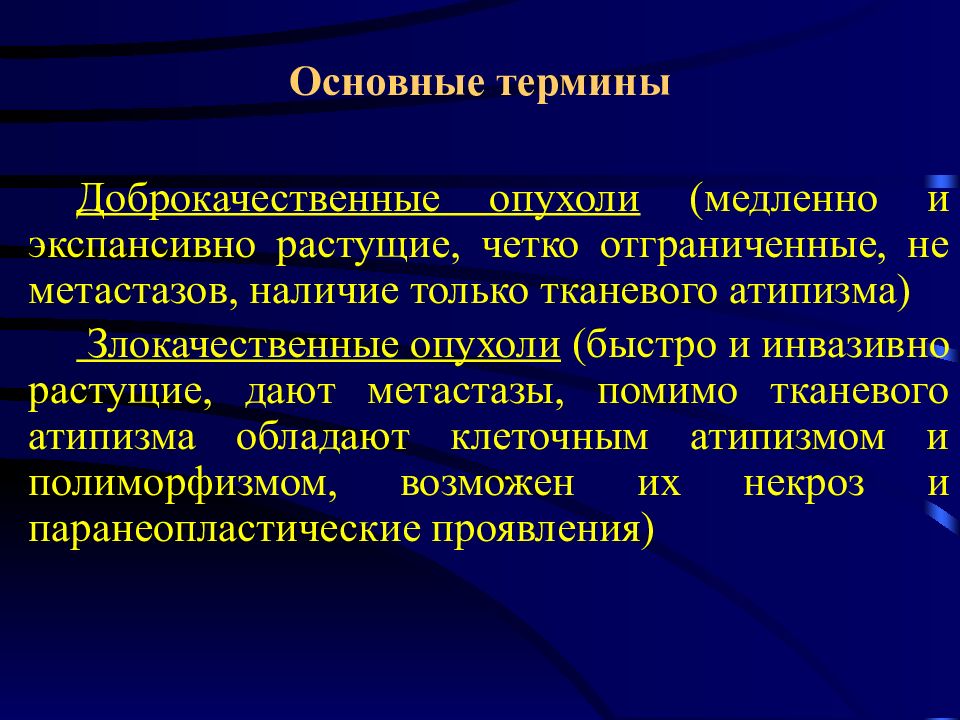 Основные термины

Доброкачественные опухоли (медленно и экспансивно растущие, четко отграниченные, не метастазов, наличие только тканевого атипизма)

Злокачественные опухоли (быстро и инвазивно растущие, дают метастазы, помимо тканевого атипизма обладают клеточным атипизмом и полиморфизмом, возможен их некроз и паранеопластические проявления)